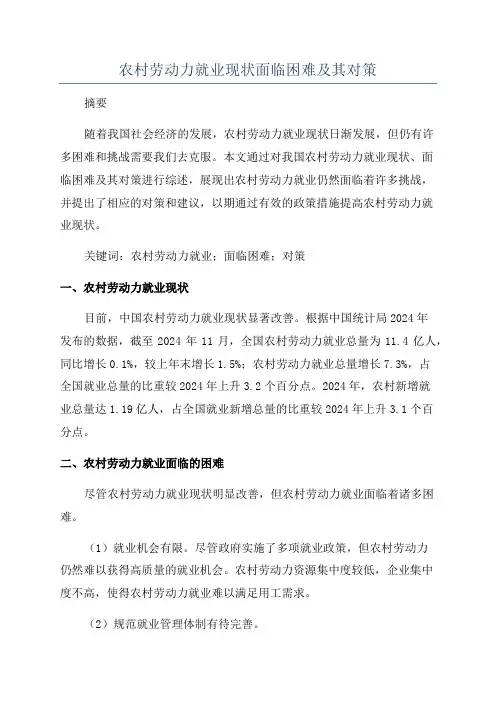 农村劳动力就业现状面临困难及其对策

摘要

随着我国社会经济的发展，农村劳动力就业现状日渐发展，但仍有许多困难和挑战需要我们去克服。本文通过对我国农村劳动力就业现状、面临困难及其对策进行综述，展现出农村劳动力就业仍然面临着许多挑战，并提出了相应的对策和建议，以期通过有效的政策措施提高农村劳动力就业现状。

关键词：农村劳动力就业；面临困难；对策

一、农村劳动力就业现状

目前，中国农村劳动力就业现状显著改善。根据中国统计局 2024 年发布的数据，截至 2024 年 11 月，全国农村劳动力就业总量为 11.4 亿人，同比增长 0.1%，较上年末增长 1.5%；农村劳动力就业总量增长 7.3%，占全国就业总量的比重较 2024 年上升 3.2 个百分点。2024 年，农村新增就业总量达 1.19 亿人，占全国就业新增总量的比重较 2024 年上升 3.1 个百分点。

二、农村劳动力就业面临的困难

尽管农村劳动力就业现状明显改善，但农村劳动力就业面临着诸多困难。

（1）就业机会有限。尽管政府实施了多项就业政策，但农村劳动力仍然难以获得高质量的就业机会。农村劳动力资源集中度较低，企业集中度不高，使得农村劳动力就业难以满足用工需求。

（2）规范就业管理体制有待完善。